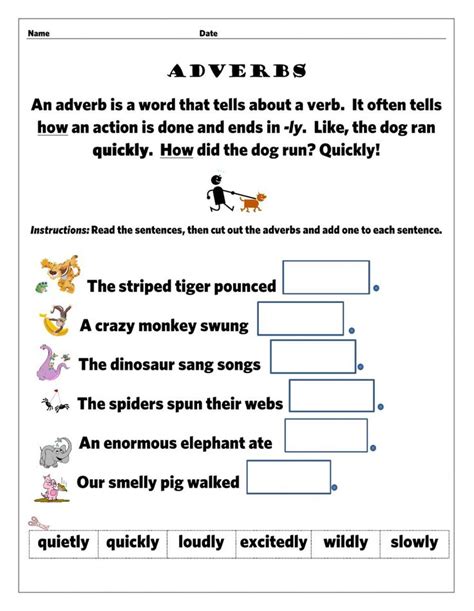 Name Date

ADVERBS

An adverb is a word that tells about a verb. It often tells how an action is done and ends in -ly. Like, the dog ran quickly. How did the dog run? Quickly!

Instructions: Read the sentences, then cut out the adverbs and add one to each sentence.

The striped tiger pounced .

A crazy monkey swung .

The dinosaur sang songs .

The spiders spun their webs .

An enormous elephant ate .

Our smelly pig walked .

| quietly | quickly | loudly | excitedly | wildly | slowly |
|---|---|---|---|---|---|